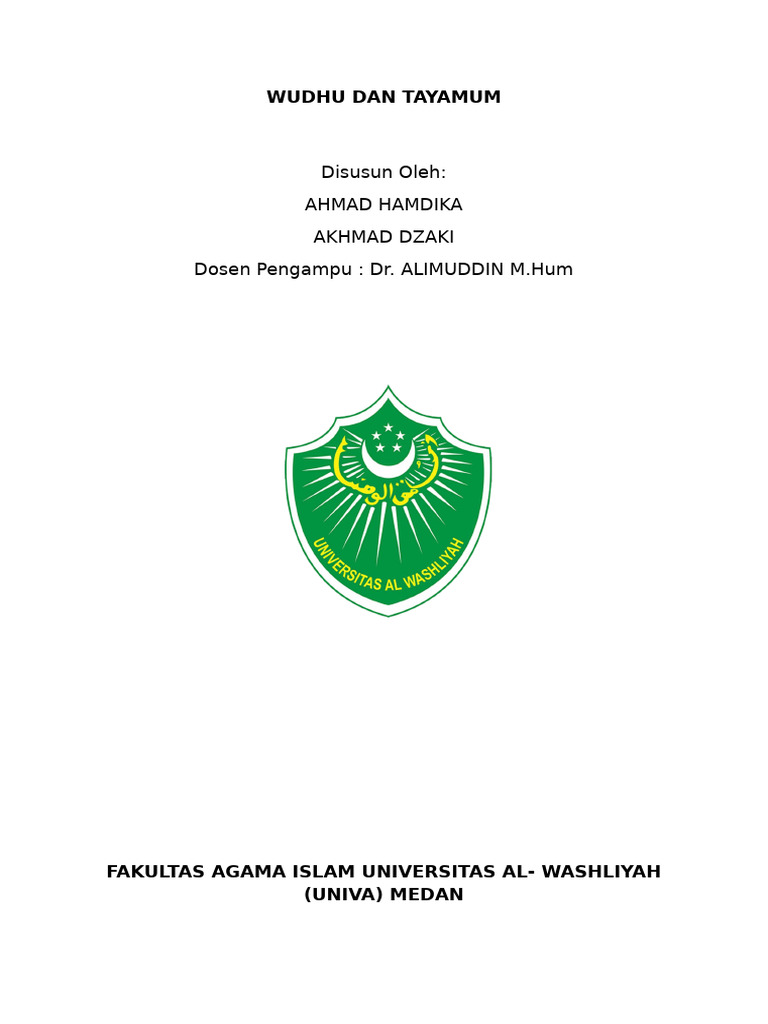 WUDHU DAN TAYAMUM

Disusun Oleh:
AHMAD HAMDIKA
AKHMAD DZAKI
Dosen Pengampu : Dr. ALIMUDDIN M.Hum

الجمعية الوصلية

UNIVERSITAS AL WASHLIYAH

FAKULTAS AGAMA ISLAM UNIVERSITAS AL- WASHLIYAH (UNIVA) MEDAN